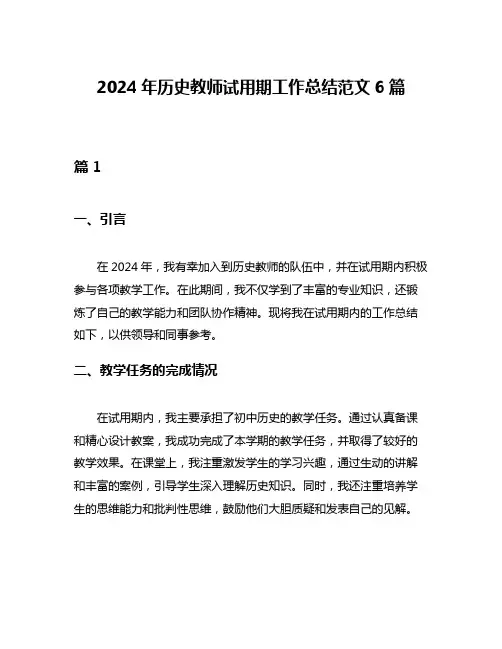 2024 年历史教师试用期工作总结范文 6 篇

篇 1

一、引言

在 2024 年，我有幸加入到历史教师的队伍中，并在试用期内积极参与各项教学工作。在此期间，我不仅学到了丰富的专业知识，还锻炼了自己的教学能力和团队协作精神。现将我在试用期内的工作总结如下，以供领导和同事参考。

二、教学任务的完成情况

在试用期内，我主要承担了初中历史的教学任务。通过认真备课和精心设计教案，我成功完成了本学期的教学任务，并取得了较好的教学效果。在课堂上，我注重激发学生的学习兴趣，通过生动的讲解和丰富的案例，引导学生深入理解历史知识。同时，我还注重培养学生的思维能力和批判性思维，鼓励他们大胆质疑和发表自己的见解。